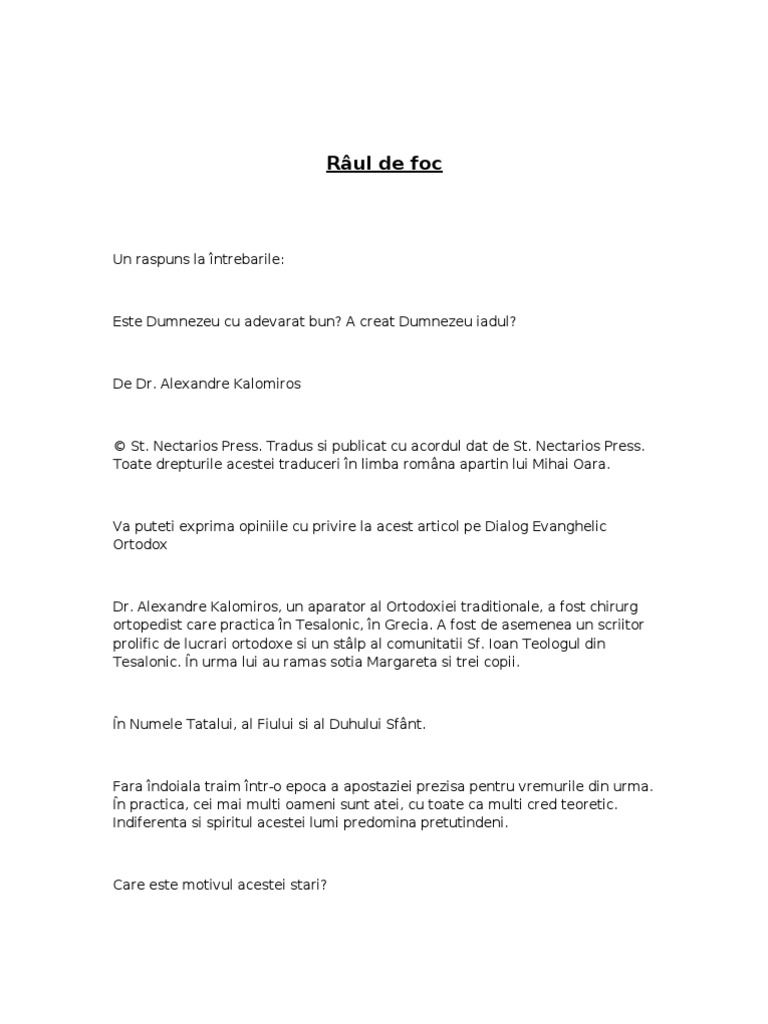 Râul de foc

Un raspuns la întrebarile:

Este Dumnezeu cu adevarat bun? A creat Dumnezeu iadul?

De Dr. Alexandre Kalomiros

© St. Nectarios Press. Tradus si publicat cu acordul dat de St. Nectarios Press. Toate drepturile acestei traduceri în limba româna apartin lui Mihai Oara.

Va puteti exprima opiniile cu privire la acest articol pe Dialog Evanghelic Ortodox

Dr. Alexandre Kalomiros, un aparator al Ortodoxiei traditionale, a fost chirurg ortopedist care practica în Tesalonic, în Grecia. A fost de asemenea un scriitor prolific de lucrari ortodoxe si un stâlp al comunitatii Sf. Ioan Teologul din Tesalonic. În urma lui au ramas sotia Margareta si trei copii.

În Numele Tatalui, al Fiului si al Duhului Sfânt.

Fara îndoiala traim într-o epoca a apostaziei prezisa pentru vremurile din urma. în practica, cei mai multi oameni sunt atei, cu toate ca multi cred teoretic. Indiferenta si spiritul acestei lumi predomina pretutindeni.

Care este motivul acestei stari?